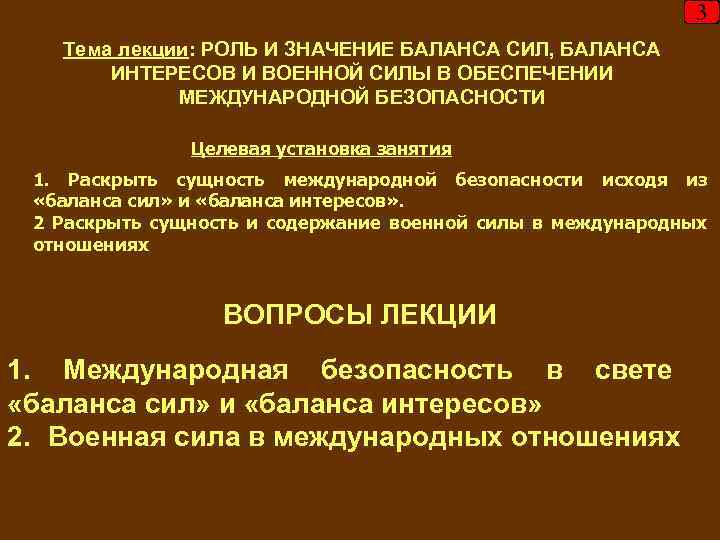 3

Тема лекции: РОЛЬ И ЗНАЧЕНИЕ БАЛАНСА СИЛ, БАЛАНСА ИНТЕРЕСОВ И ВОЕННОЙ СИЛЫ В ОБЕСПЕЧЕНИИ МЕЖДУНАРОДНОЙ БЕЗОПАСНОСТИ

Целевая установка занятия

1. Раскрыть сущность международной безопасности исходя из «баланса сил» и «баланса интересов».
2 Раскрыть сущность и содержание военной силы в международных отношениях

ВОПРОСЫ ЛЕКЦИИ

1. Международная безопасность в свете «баланса сил» и «баланса интересов»
2. Военная сила в международных отношениях